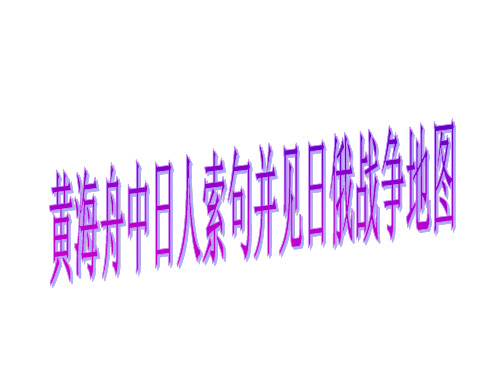 黄海舟中日人索句并见日俄战争地图